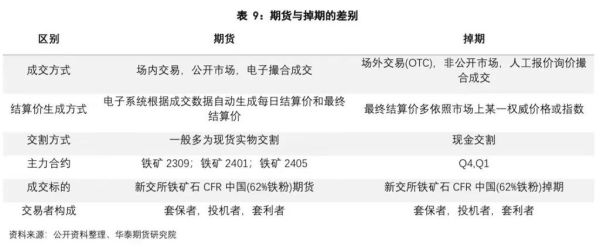 表 9：期货与掉期的差别

| 区别 | 期货 | 掉期 |
|---|---|---|
| 成交方式 | 场内交易，公开市场，电子撮合成交 | 场外交易(OTC)，非公开市场，人工报价询价撮合成交 |
| 结算价生成方式 | 电子系统根据成交数据自动生成每日结算价和最终结算价 | 最终结算价多依照市场上某一权威价格或指数 |
| 交割方式 | 一般多为现货实物交割 | 现金交割 |
| 主力合约 | 铁矿 2309；铁矿 2401；铁矿 2405 | Q4,Q1 |
| 成交标的 | 新交所铁矿石 CFR 中国(62%铁粉)期货 | 新交所铁矿石 CFR 中国(62%铁粉)掉期 |
| 交易者构成 | 套保者，投机者，套利者 | 套保者，投机者，套利者 |

资料来源：公开资料整理、华泰期货研究院